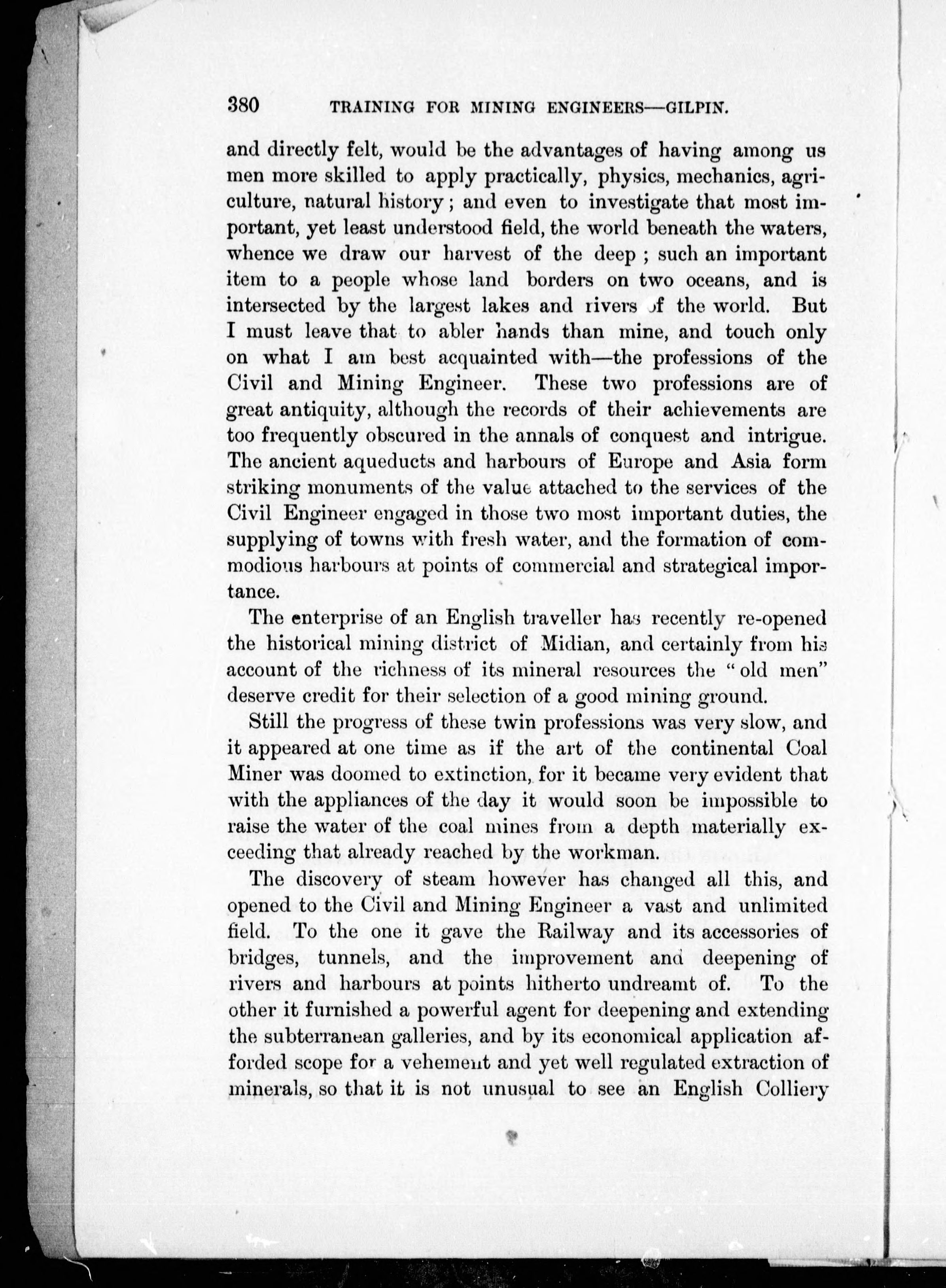 380 TRAINING FOR MINING ENGINEERS—GILPIN.

and directly felt, would be the advantages of having among us men more skilled to apply practically, physics, mechanics, agriculture, natural history; and even to investigate that most important, yet least understood field, the world beneath the waters, whence we draw our harvest of the deep; such an important item to a people whose land borders on two oceans, and is intersected by the largest lakes and rivers of the world. But I must leave that to abler hands than mine, and touch only on what I am best acquainted with—the professions of the Civil and Mining Engineer. These two professions are of great antiquity, although the records of their achievements are too frequently obscured in the annals of conquest and intrigue. The ancient aqueducts and harbours of Europe and Asia form striking monuments of the value attached to the services of the Civil Engineer engaged in those two most important duties, the supplying of towns with fresh water, and the formation of commodious harbours at points of commercial and strategical importance.

The enterprise of an English traveller has recently re-opened the historical mining district of Midian, and certainly from his account of the richness of its mineral resources the "old men" deserve credit for their selection of a good mining ground.

Still the progress of these twin professions was very slow, and it appeared at one time as if the art of the continental Coal Miner was doomed to extinction, for it became very evident that with the appliances of the day it would soon be impossible to raise the water of the coal mines from a depth materially exceeding that already reached by the workman.

The discovery of steam however has changed all this, and opened to the Civil and Mining Engineer a vast and unlimited field. To the one it gave the Railway and its accessories of bridges, tunnels, and the improvement and deepening of rivers and harbours at points hitherto undreamt of. To the other it furnished a powerful agent for deepening and extending the subterranean galleries, and by its economical application afforded scope for a vehement and yet well regulated extraction of minerals, so that it is not unusual to see an English Colliery